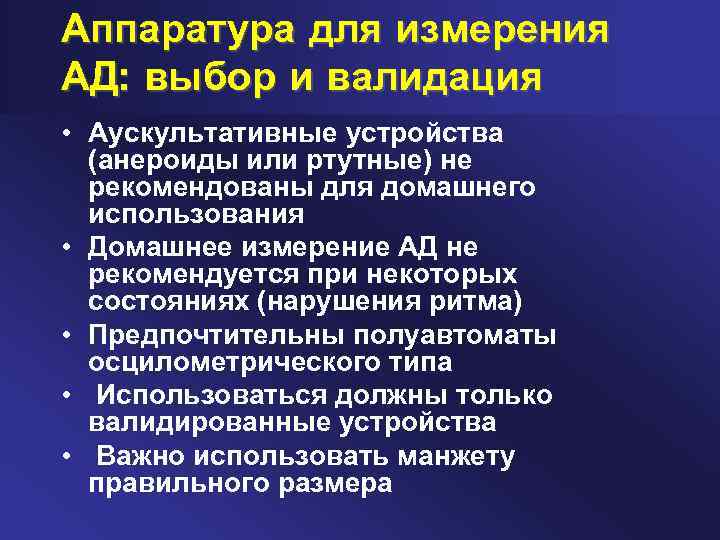 Аппаратура для измерения АД: выбор и валидация

• Аускультативные устройства (анероиды или ртутные) не рекомендованы для домашнего использования
• Домашнее измерение АД не рекомендуется при некоторых состояниях (нарушения ритма)
• Предпочтительны полуавтоматы осцилометрического типа
• Использоваться должны только валидированные устройства
• Важно использовать манжету правильного размера